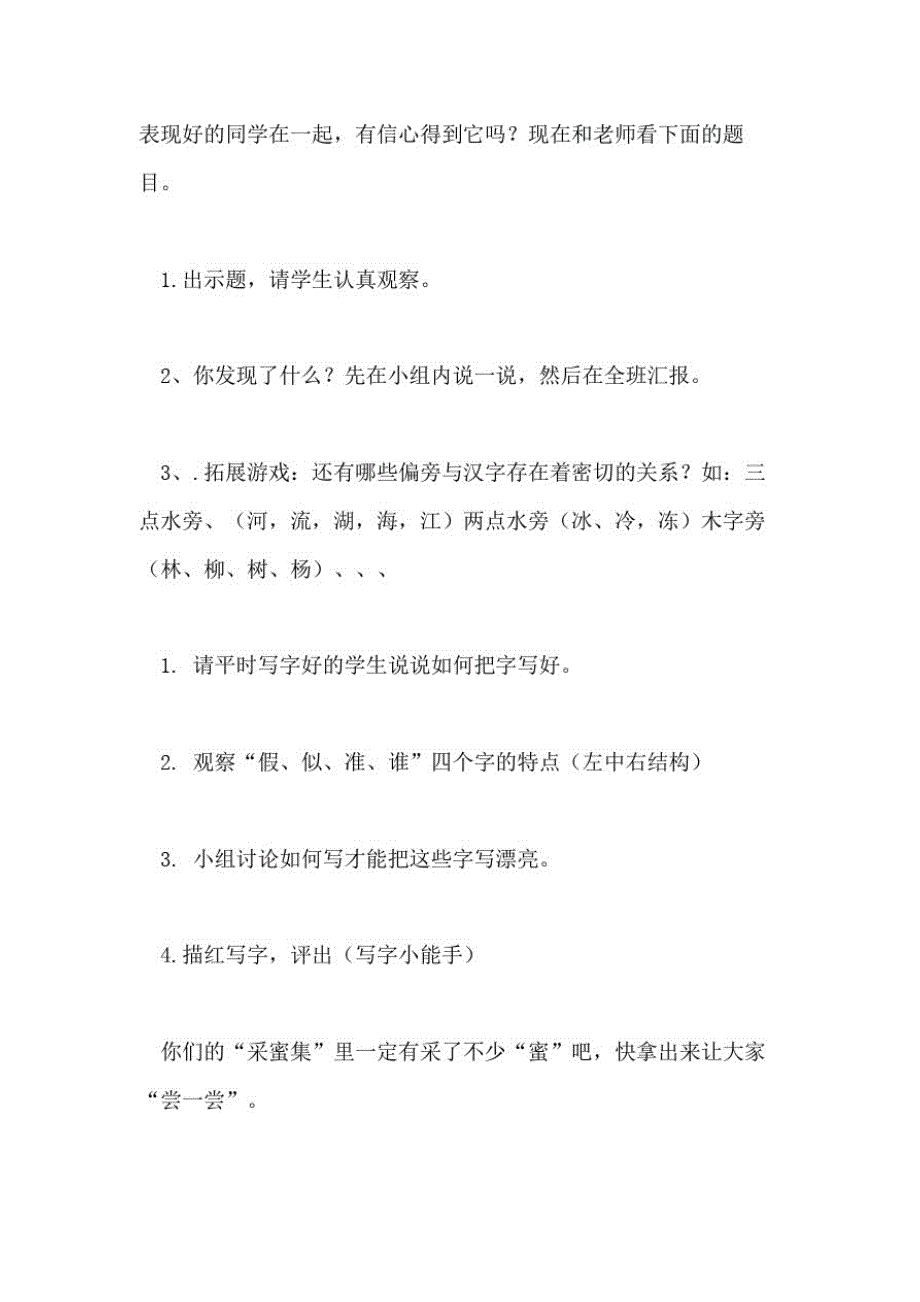 表现好的同学在一起，有信心得到它吗？现在和老师看下面的题目。

1.出示题，请学生认真观察。

2、你发现了什么？先在小组内说一说，然后在全班汇报。

3、.拓展游戏：还有哪些偏旁与汉字存在着密切的关系？如：三点水旁、（河，流，湖，海，江）两点水旁（冰、冷，冻）木字旁（林、柳、树、杨）、、、

1. 请平时写字好的学生说说如何把字写好。

2. 观察“假、似、准、谁”四个字的特点（左中右结构）

3. 小组讨论如何写才能把这些字写漂亮。

4.描红写字，评出（写字小能手）

你们的“采蜜集”里一定有采了不少“蜜”吧，快拿出来让大家“尝一尝”。